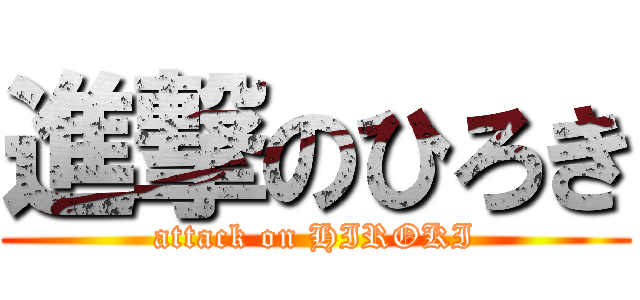 進撃のひろき
attack on HIROKI